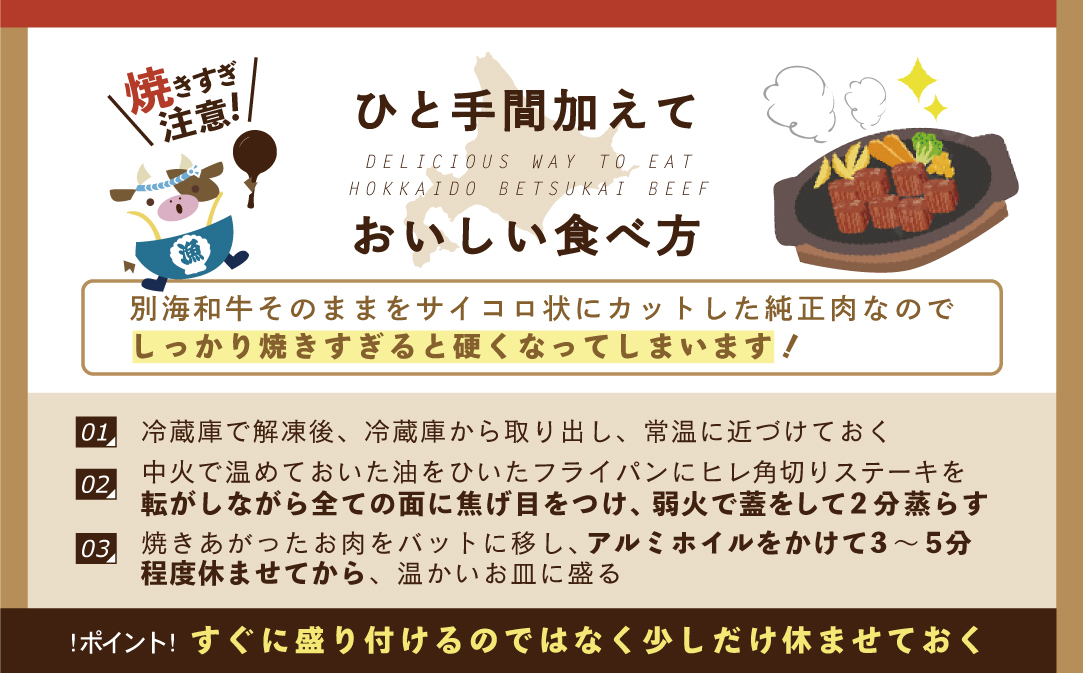 焼きすぎ注意!

漁

ひと手間加えて

DELICIOUS WAY TO EAT HOKKAIDO BETSUKAI BEEF

おいしい食べ方

別海和牛そのままをサイコロ状にカットした純正肉なので
しっかり焼きすぎると硬くなってしまいます!

01 冷蔵庫で解凍後、冷蔵庫から取り出し、常温に近づけておく

02 中火で温めておいた油をひいたフライパンにヒレ角切りステーキを転がしながら全ての面に焦げ目をつけ、弱火で蓋をして2分蒸らす

03 焼きあがったお肉をバットに移し、アルミホイルをかけて3～5分程度休ませてから、温かいお皿に盛る

!ポイント! すぐに盛り付けるのではなく少しだけ休ませておく